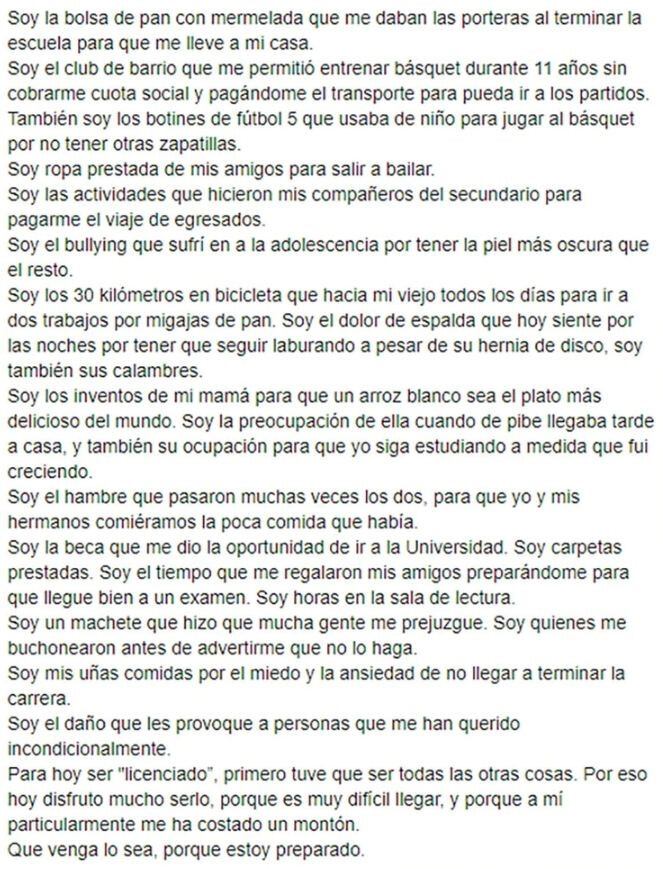 Soy la bolsa de pan con mermelada que me daban las porteras al terminar la escuela para que me lleve a mi casa.
Soy el club de barrio que me permitió entrenar básquet durante 11 años sin cobrarme cuota social y pagándome el transporte para pueda ir a los partidos.
También soy los botines de fútbol 5 que usaba de niño para jugar al básquet por no tener otras zapatillas.
Soy ropa prestada de mis amigos para salir a bailar.
Soy las actividades que hicieron mis compañeros del secundario para pagarme el viaje de egresados.
Soy el bullying que sufrí en a la adolescencia por tener la piel más oscura que el resto.
Soy los 30 kilómetros en bicicleta que hacia mi viejo todos los días para ir a dos trabajos por migajas de pan. Soy el dolor de espalda que hoy siente por las noches por tener que seguir laburando a pesar de su hernia de disco, soy también sus calambres.
Soy los inventos de mi mamá para que un arroz blanco sea el plato más delicioso del mundo. Soy la preocupación de ella cuando de pibe llegaba tarde a casa, y también su ocupación para que yo siga estudiando a medida que fui creciendo.
Soy el hambre que pasaron muchas veces los dos, para que yo y mis hermanos comiéramos la poca comida que había.
Soy la beca que me dio la oportunidad de ir a la Universidad. Soy carpetas prestadas. Soy el tiempo que me regalaron mis amigos preparándome para que llegue bien a un examen. Soy horas en la sala de lectura.
Soy un machete que hizo que mucha gente me prejuzgue. Soy quienes me buchonearon antes de advertirme que no lo haga.
Soy mis uñas comidas por el miedo y la ansiedad de no llegar a terminar la carrera.
Soy el daño que les provoque a personas que me han querido incondicionalmente.
Para hoy ser "licenciado", primero tuve que ser todas las otras cosas. Por eso hoy disfruto mucho serlo, porque es muy difícil llegar, y porque a mí particularmente me ha costado un montón.
Que venga lo sea, porque estoy preparado.